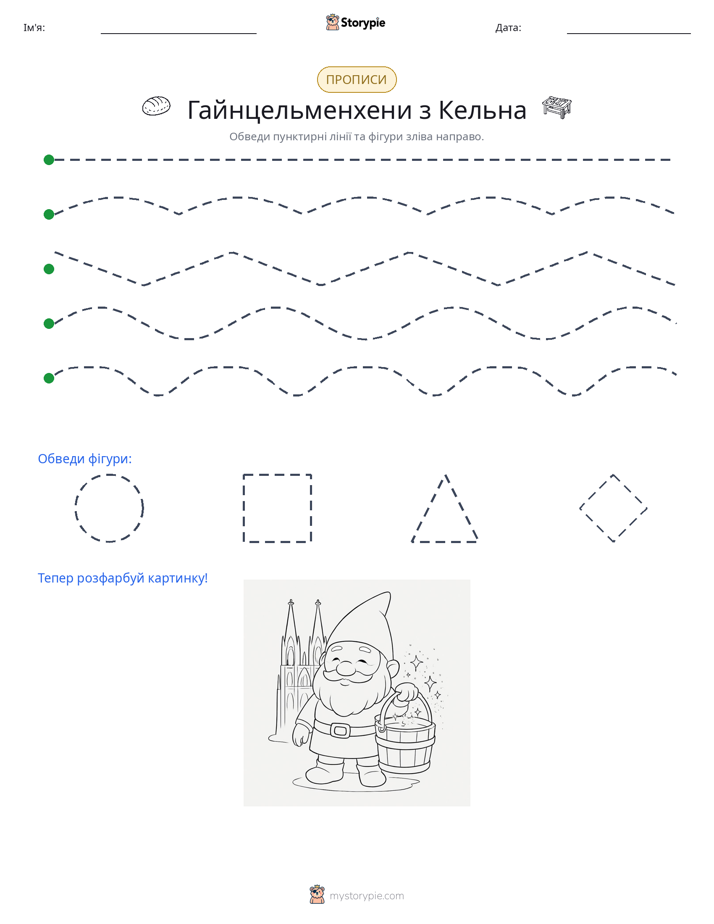 Ім'я: ____ Storypie Дата: ____

ПРОПИСИ

Гайнцельменхени з Кельна

Обведи пунктирні лінії та фігури зліва направо.

Обведи фігури:

Тепер розфарбуй картинку!

mystorypie.com